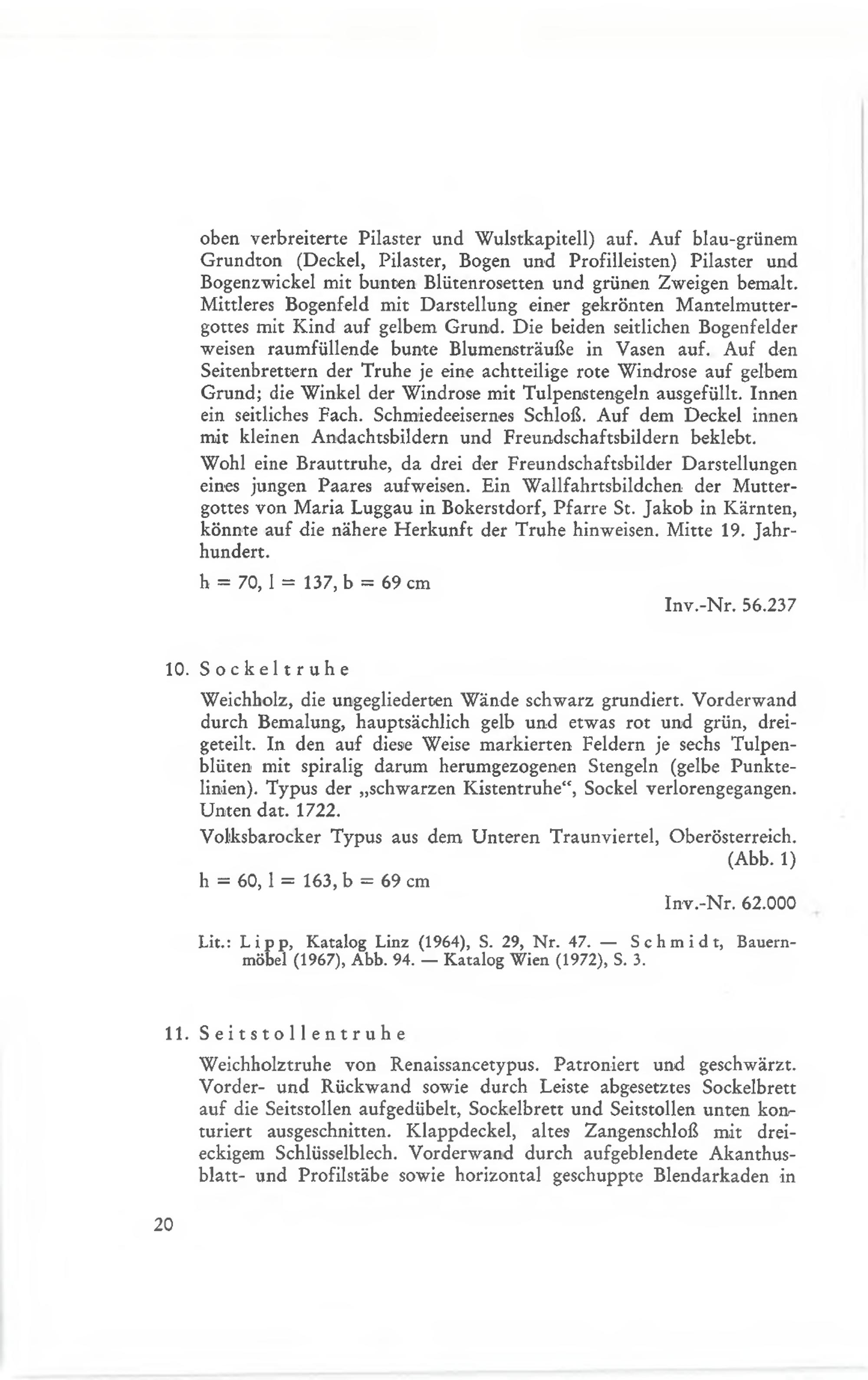 oben verbreiterte Pilaster und Wulstkapitell) auf. Auf blau-grünem Grundton (Deckel, Pilaster, Bogen und Profilleisten) Pilaster und Bogenzwickel mit bunten Blütenrosetten und grünen Zweigen bemalt. Mittleres Bogenfeld mit Darstellung einer gekrönten Mantelmuttergottes mit Kind auf gelbem Grund. Die beiden seitlichen Bogenfelder weisen raumfüllende bunte Blumensträuße in Vasen auf. Auf den Seitenbrettern der Truhe je eine achtteilige rote Windrose auf gelbem Grund; die Winkel der Windrose mit Tulpenstengeln ausgefüllt. Innen ein seitliches Fach. Schmiedeeisernes Schloß. Auf dem Deckel innen mit kleinen Andachtsbildern und Freundschaftsbildern beklebt.

Wohl eine Brauttruhe, da drei der Freundschaftsbilder Darstellungen eines jungen Paares aufweisen. Ein Wallfahrtsbildchen der Muttergottes von Maria Luggau in Bokerstdorf, Pfarre St. Jakob in Kärnten, könnte auf die nähere Herkunft der Truhe hinweisen. Mitte 19. Jahrhundert.

h = 70, l = 137, b = 69 cm

Inv.-Nr. 56.237

10. Sockeltruhe

Weichholz, die ungegliederten Wände schwarz grundiert. Vorderwand durch Bemalung, hauptsächlich gelb und etwas rot und grün, dreigeteilt. In den auf diese Weise markierten Feldern je sechs Tulpenblüten mit spiralig darum herumgezogenen Stengeln (gelbe Punktelinien). Typus der „schwarzen Kistentruhe“, Sockel verlorengegangen. Unten dat. 1722.

Volksbarocker Typus aus dem Unteren Traunviertel, Oberösterreich. (Abb. 1)

h = 60, l = 163, b = 69 cm

Inv.-Nr. 62.000

Lit.: Lipp, Katalog Linz (1964), S. 29, Nr. 47. — Schmidt, Bauernmöbel (1967), Abb. 94. — Katalog Wien (1972), S. 3.

11. Seitstollentruhe

Weichholztruhe von Renaissancetypus. Patroniert und geschwärzt. Vorder- und Rückwand sowie durch Leiste abgesetztes Sockelbrett auf die Seitstollen aufgedübelt, Sockelbrett und Seitstollen unten konturiert ausgeschnitten. Klappdeckel, altes Zangenschloß mit dreieckigem Schlüsselblech. Vorderwand durch aufgeblendete Akanthusblatt- und Profilstäbe sowie horizontal geschuppte Blendarkaden in

20